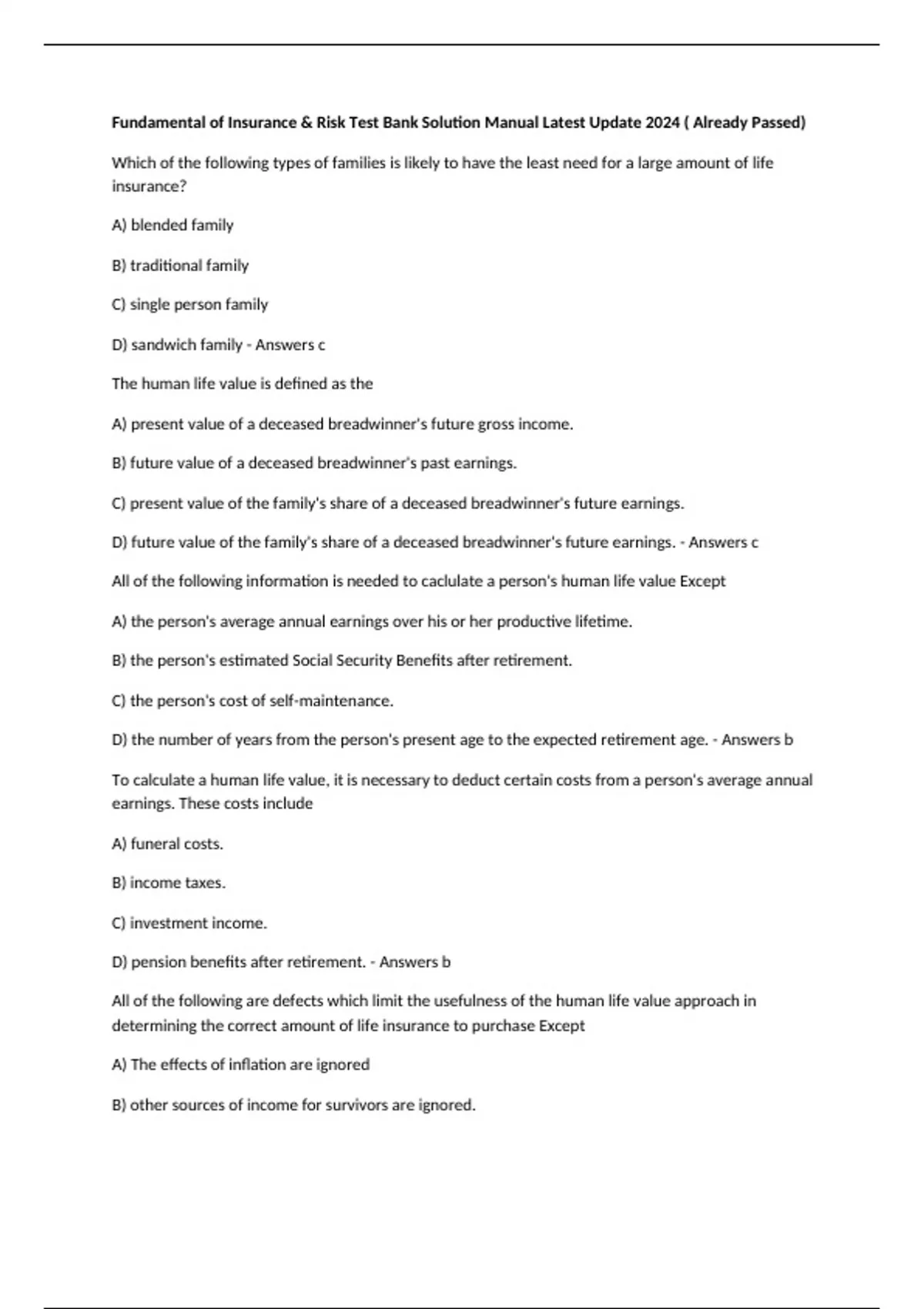 Fundamental of Insurance & Risk Test Bank Solution Manual Latest Update 2024 ( Already Passed)

Which of the following types of families is likely to have the least need for a large amount of life insurance?

A) blended family

B) traditional family

C) single person family

D) sandwich family - Answers c

The human life value is defined as the

A) present value of a deceased breadwinner's future gross income.

B) future value of a deceased breadwinner's past earnings.

C) present value of the family's share of a deceased breadwinner's future earnings.

D) future value of the family's share of a deceased breadwinner's future earnings. - Answers c

All of the following information is needed to caclulate a person's human life value Except

A) the person's average annual earnings over his or her productive lifetime.

B) the person's estimated Social Security Benefits after retirement.

C) the person's cost of self-maintenance.

D) the number of years from the person's present age to the expected retirement age. - Answers b

To calculate a human life value, it is necessary to deduct certain costs from a person's average annual earnings. These costs include

A) funeral costs.

B) income taxes.

C) investment income.

D) pension benefits after retirement. - Answers b

All of the following are defects which limit the usefulness of the human life value approach in determining the correct amount of life insurance to purchase Except

A) The effects of inflation are ignored

B) other sources of income for survivors are ignored.